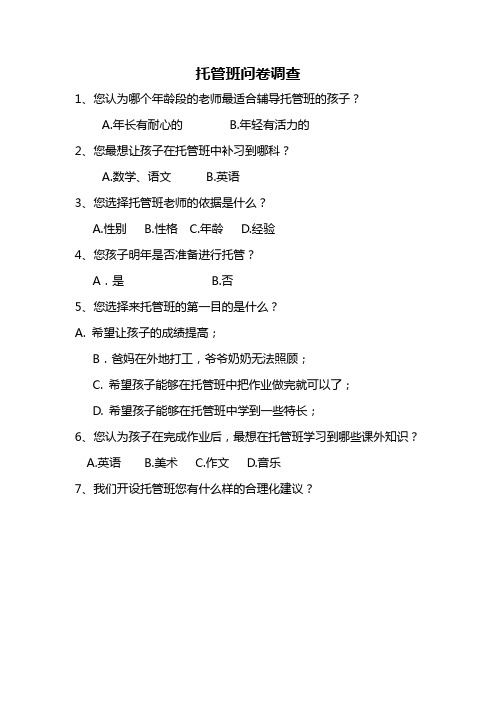 托管班问卷调查

1、您认为哪个年龄段的老师最适合辅导托管班的孩子？

A.年长有耐心的　　B.年轻有活力的

2、您最想让孩子在托管班中补习到哪科？

A.数学、语文　　B.英语

3、您选择托管班老师的依据是什么？

A.性别　B.性格　C.年龄　D.经验

4、您孩子明年是否准备进行托管？

A．是　　B.否

5、您选择来托管班的第一目的是什么？

A. 希望让孩子的成绩提高；

B．爸妈在外地打工，爷爷奶奶无法照顾；

C. 希望孩子能够在托管班中把作业做完就可以了；

D. 希望孩子能够在托管班中学到一些特长；

6、您认为孩子在完成作业后，最想在托管班学习到哪些课外知识？

A.英语　B.美术　C.作文　D.音乐

7、我们开设托管班您有什么样的合理化建议？